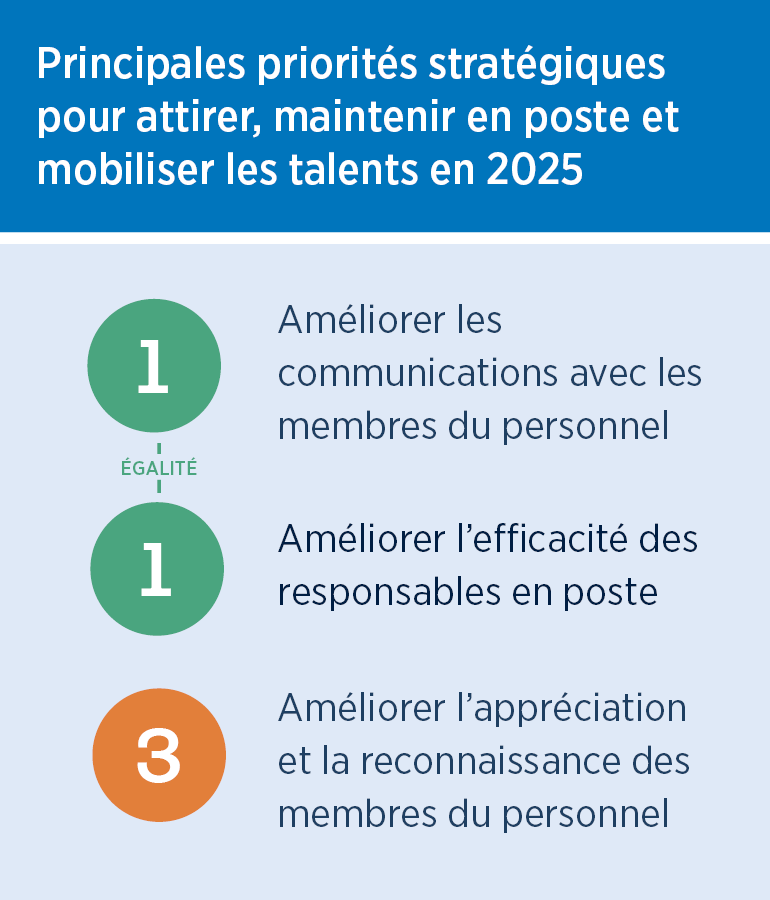 Principales priorités stratégiques pour attirer, maintenir en poste et mobiliser les talents en 2025

1
Améliorer les communications avec les membres du personnel

ÉGALITÉ

1
Améliorer l'efficacité des responsables en poste

3
Améliorer l'appréciation et la reconnaissance des membres du personnel